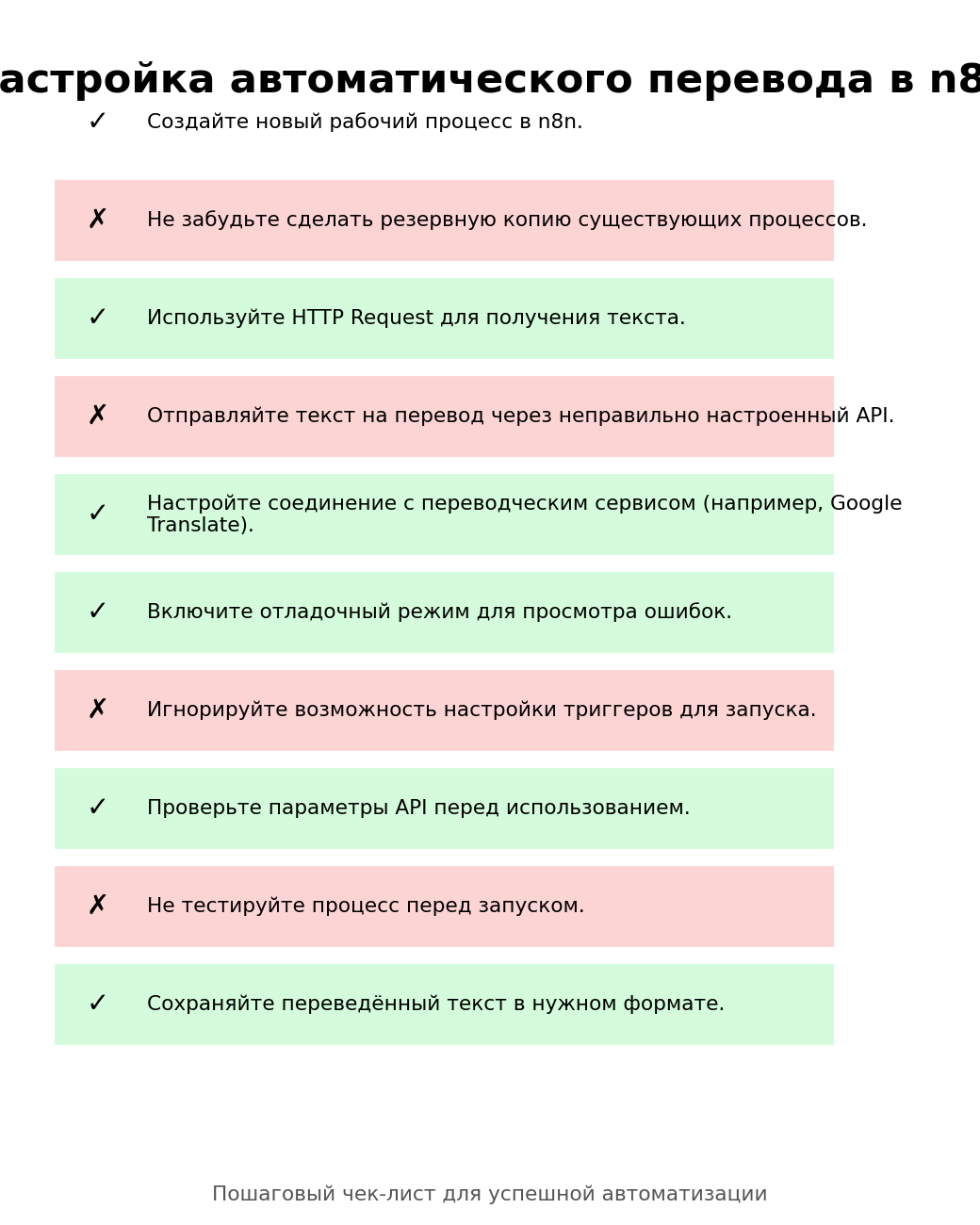 астройка автоматического перевода в n8

✓ Создайте новый рабочий процесс в n8n.

✗ Не забудьте сделать резервную копию существующих процессов.

✓ Используйте HTTP Request для получения текста.

✗ Отправляйте текст на перевод через неправильно настроенный API.

✓ Настройте соединение с переводческим сервисом (например, Google Translate).

✓ Включите отладочный режим для просмотра ошибок.

✗ Игнорируйте возможность настройки триггеров для запуска.

✓ Проверьте параметры API перед использованием.

✗ Не тестируйте процесс перед запуском.

✓ Сохраняйте переведённый текст в нужном формате.

Пошаговый чек-лист для успешной автоматизации